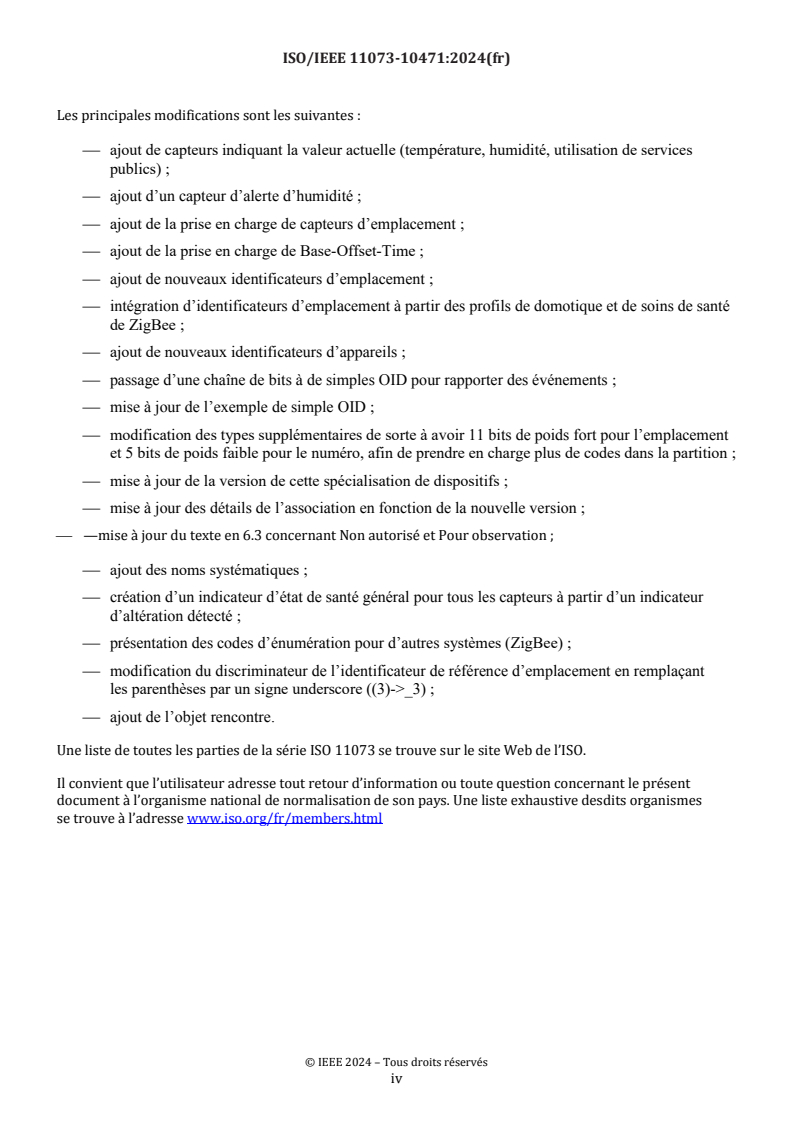 ISO/IEEE 11073-10471:2024(fr)

Les principales modifications sont les suivantes :

— ajout de capteurs indiquant la valeur actuelle (température, humidité, utilisation de services publics) ;

— ajout d'un capteur d'alerte d'humidité ;

— ajout de la prise en charge de capteurs d'emplacement ;

— ajout de la prise en charge de Base-Offset-Time ;

— ajout de nouveaux identificateurs d'emplacement ;

— intégration d'identificateurs d'emplacement à partir des profils de domotique et de soins de santé de ZigBee ;

— ajout de nouveaux identificateurs d'appareils ;

— passage d'une chaîne de bits à de simples OID pour rapporter des événements ;

— mise à jour de l'exemple de simple OID ;

— modification des types supplémentaires de sorte à avoir 11 bits de poids fort pour l'emplacement et 5 bits de poids faible pour le numéro, afin de prendre en charge plus de codes dans la partition ;

— mise à jour de la version de cette spécialisation de dispositifs ;

— mise à jour des détails de l'association en fonction de la nouvelle version ;

— —mise à jour du texte en 6.3 concernant Non autorisé et Pour observation ;

— ajout des noms systématiques ;

— création d'un indicateur d'état de santé général pour tous les capteurs à partir d'un indicateur d'altération détecté ;

— présentation des codes d'énumération pour d'autres systèmes (ZigBee) ;

— modification du discriminateur de l'identificateur de référence d'emplacement en remplaçant les parenthèses par un signe underscore ((3)->_3) ;

— ajout de l'objet rencontre.

Une liste de toutes les parties de la série ISO 11073 se trouve sur le site Web de l'ISO.

Il convient que l'utilisateur adresse tout retour d'information ou toute question concernant le présent document à l'organisme national de normalisation de son pays. Une liste exhaustive desdits organismes se trouve à l'adresse www.iso.org/fr/members.html

© IEEE 2024 – Tous droits réservés
iv